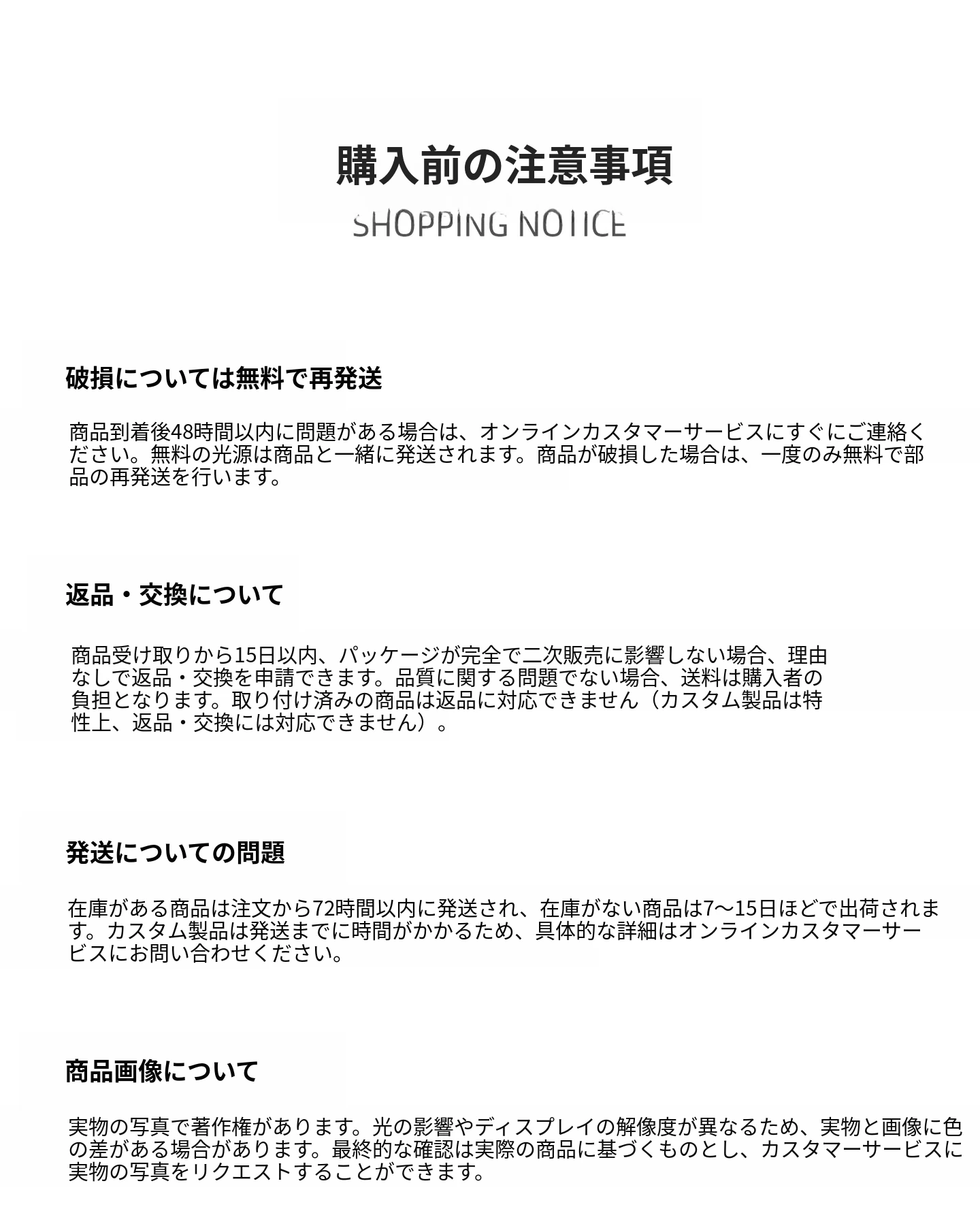 購入前の注意事項

SHOPPING NOTICE

破損については無料で再発送

商品到着後48時間以内に問題がある場合は、オンラインカスタマーサービスにすぐにご連絡ください。無料の光源は商品と一緒に発送されます。商品が破損した場合は、一度のみ無料で部品の再発送を行います。

返品・交換について

商品受け取りから15日以内、パッケージが完全で二次販売に影響しない場合、理由なしで返品・交換を申請できます。品質に関する問題でない場合、送料は購入者の負担となります。取り付け済みの商品は返品に対応できません（カスタム製品は特性上、返品・交換には対応できません）。

発送についての問題

在庫がある商品は注文から72時間以内に発送され、在庫がない商品は7～15日ほどで出荷されます。カスタム製品は発送までに時間がかかるため、具体的な詳細はオンラインカスタマーサービスにお問い合わせください。

商品画像について

実物の写真で著作権があります。光の影響やディスプレイの解像度が異なるため、実物と画像に色の差がある場合があります。最終的な確認は実際の商品に基づくものとし、カスタマーサービスに実物の写真をリクエストすることができます。